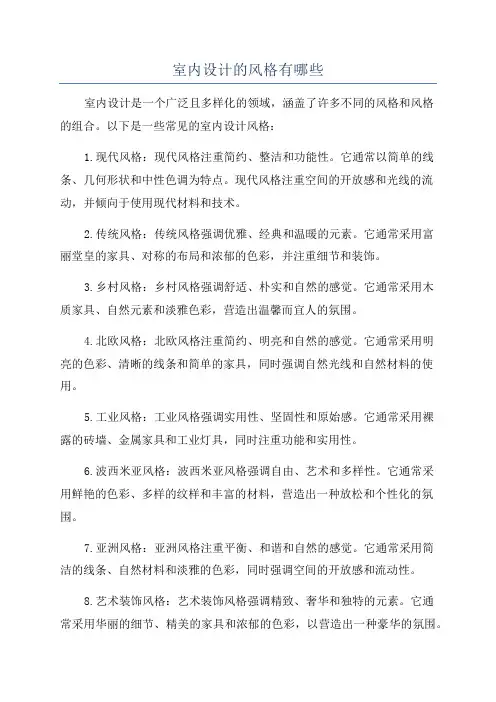 室内设计的风格有哪些

室内设计是一个广泛且多样化的领域，涵盖了许多不同的风格和风格的组合。以下是一些常见的室内设计风格：

1.现代风格：现代风格注重简约、整洁和功能性。它通常以简单的线条、几何形状和中性色调为特点。现代风格注重空间的开放感和光线的流动，并倾向于使用现代材料和技术。

2.传统风格：传统风格强调优雅、经典和温暖的元素。它通常采用富丽堂皇的家具、对称的布局和浓郁的色彩，并注重细节和装饰。

3.乡村风格：乡村风格强调舒适、朴实和自然的感觉。它通常采用木质家具、自然元素和淡雅色彩，营造出温馨而宜人的氛围。

4.北欧风格：北欧风格注重简约、明亮和自然的感觉。它通常采用明亮的色彩、清晰的线条和简单的家具，同时强调自然光线和自然材料的使用。

5.工业风格：工业风格强调实用性、坚固性和原始感。它通常采用裸露的砖墙、金属家具和工业灯具，同时注重功能和实用性。

6.波西米亚风格：波西米亚风格强调自由、艺术和多样性。它通常采用鲜艳的色彩、多样的纹样和丰富的材料，营造出一种放松和个性化的氛围。

7.亚洲风格：亚洲风格注重平衡、和谐和自然的感觉。它通常采用简洁的线条、自然材料和淡雅的色彩，同时强调空间的开放感和流动性。

8.艺术装饰风格：艺术装饰风格强调精致、奢华和独特的元素。它通常采用华丽的细节、精美的家具和浓郁的色彩，以营造出一种豪华的氛围。